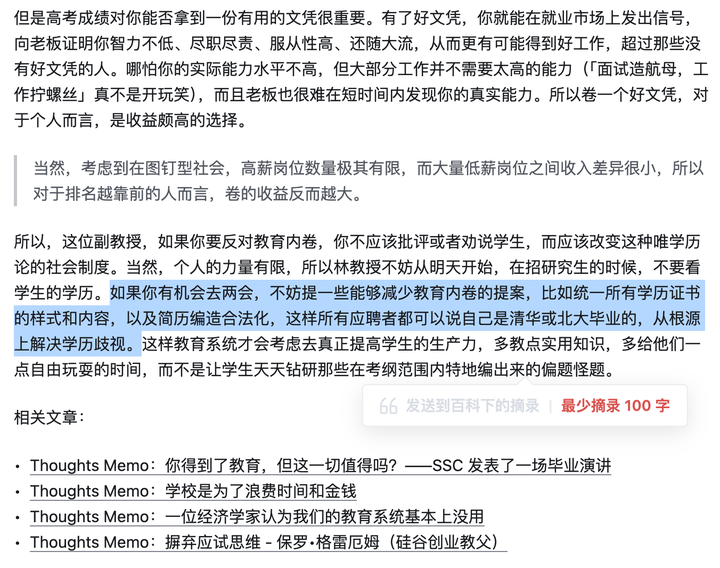 但是高考成绩对你能否拿到一份有用的文凭很重要。有了好文凭，你就能在就业市场上发出信号，向老板证明你智力不低、尽职尽责、服从性高、还随大流，从而更有可能得到好工作，超过那些没有好文凭的人。哪怕你的实际能力水平不高，但大部分工作并不需要太高的能力（「面试造航母，工作拧螺丝」真不是开玩笑），而且老板也很难在短时间内发现你的真实能力。所以卷一个好文凭，对于个人而言，是收益颇高的选择。

当然，考虑到在图钉型社会，高薪岗位数量极其有限，而大量低薪岗位之间收入差异很小，所以对于排名越靠前的人而言，卷的收益反而越大。

所以，这位副教授，如果你要反对教育内卷，你不应该批评或者劝说学生，而应该改变这种唯学历论的社会制度。当然，个人的力量有限，所以林教授不妨从明天开始，在招研究生的时候，不要看学生的学历。如果你有机会去两会，不妨提一些能够减少教育内卷的提案，比如统一所有学历证书的样式和内容，以及简历编造合法化，这样所有应聘者都可以说自己是清华或北大毕业的，从根源上解决学历歧视。这样教育系统才会考虑去真正提高学生的生产力，多教点实用知识，多给他们一点自由玩耍的时间，而不是让学生天天钻研那些在考纲范围内特地编出来的偏题怪题。

发送到百科下的摘录 | 最少摘录 100 字

相关文章：

• Thoughts Memo：你得到了教育，但这一切值得吗？——SSC 发表了一场毕业演讲
• Thoughts Memo：学校是为了浪费时间和金钱
• Thoughts Memo：一位经济学家认为我们的教育系统基本上没用
• Thoughts Memo：摒弃应试思维 - 保罗•格雷厄姆（硅谷创业教父）